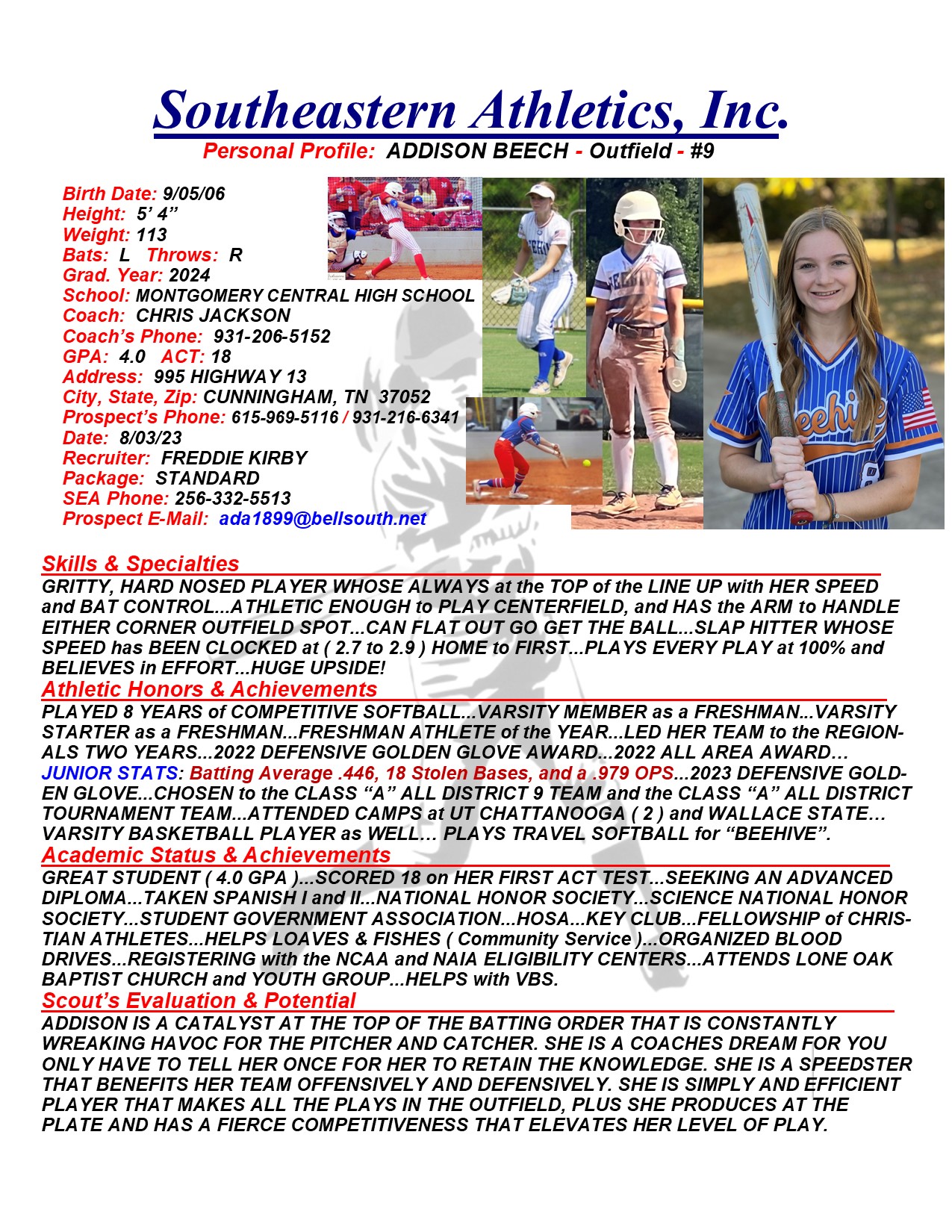 Southeastern Athletics, Inc.
Personal Profile: ADDISON BEECH - Outfield - #9

Birth Date: 9/05/06
Height: 5' 4"
Weight: 113
Bats: L Throws: R
Grad. Year: 2024
School: MONTGOMERY CENTRAL HIGH SCHOOL
Coach: CHRIS JACKSON
Coach's Phone: 931-206-5152
GPA: 4.0 ACT: 18
Address: 995 HIGHWAY 13
City, State, Zip: CUNNINGHAM, TN 37052
Prospect's Phone: 615-969-5116 / 931-216-6341
Date: 8/03/23
Recruiter: FREDDIE KIRBY
Package: STANDARD
SEA Phone: 256-332-5513
Prospect E-Mail: ada1899@bellsouth.net

Skills & Specialties
GRITTY, HARD NOSED PLAYER WHOSE ALWAYS at the TOP of the LINE UP with HER SPEED and BAT CONTROL...ATHLETIC ENOUGH to PLAY CENTERFIELD, and HAS the ARM to HANDLE EITHER CORNER OUTFIELD SPOT...CAN FLAT OUT GO GET THE BALL...SLAP HITTER WHOSE SPEED has BEEN CLOCKED at ( 2.7 to 2.9 ) HOME to FIRST...PLAYS EVERY PLAY at 100% and BELIEVES in EFFORT...HUGE UPSIDE!
Athletic Honors & Achievements
PLAYED 8 YEARS of COMPETITIVE SOFTBALL...VARSITY MEMBER as a FRESHMAN...VARSITY STARTER as a FRESHMAN...FRESHMAN ATHLETE of the YEAR...LED HER TEAM to the REGIONALS TWO YEARS...2022 DEFENSIVE GOLDEN GLOVE AWARD...2022 ALL AREA AWARD... JUNIOR STATS: Batting Average .446, 18 Stolen Bases, and a .979 OPS...2023 DEFENSIVE GOLDEN GLOVE...CHOSEN to the CLASS "A" ALL DISTRICT 9 TEAM and the CLASS "A" ALL DISTRICT TOURNAMENT TEAM...ATTENDED CAMPS at UT CHATTANOOGA ( 2 ) and WALLACE STATE... VARSITY BASKETBALL PLAYER as WELL... PLAYS TRAVEL SOFTBALL for "BEEHIVE".
Academic Status & Achievements
GREAT STUDENT ( 4.0 GPA )...SCORED 18 on HER FIRST ACT TEST...SEEKING AN ADVANCED DIPLOMA...TAKEN SPANISH I and II...NATIONAL HONOR SOCIETY...SCIENCE NATIONAL HONOR SOCIETY...STUDENT GOVERNMENT ASSOCIATION...HOSA...KEY CLUB...FELLOWSHIP of CHRISTIAN ATHLETES...HELPS LOAVES & FISHES ( Community Service )...ORGANIZED BLOOD DRIVES...REGISTERING with the NCAA and NAIA ELIGIBILITY CENTERS...ATTENDS LONE OAK BAPTIST CHURCH and YOUTH GROUP...HELPS with VBS.
Scout's Evaluation & Potential
ADDISON IS A CATALYST AT THE TOP OF THE BATTING ORDER THAT IS CONSTANTLY WREAKING HAVOC FOR THE PITCHER AND CATCHER. SHE IS A COACHES DREAM FOR YOU ONLY HAVE TO TELL HER ONCE FOR HER TO RETAIN THE KNOWLEDGE. SHE IS A SPEEDSTER THAT BENEFITS HER TEAM OFFENSIVELY AND DEFENSIVELY. SHE IS SIMPLY AND EFFICIENT PLAYER THAT MAKES ALL THE PLAYS IN THE OUTFIELD, PLUS SHE PRODUCES AT THE PLATE AND HAS A FIERCE COMPETITIVENESS THAT ELEVATES HER LEVEL OF PLAY.